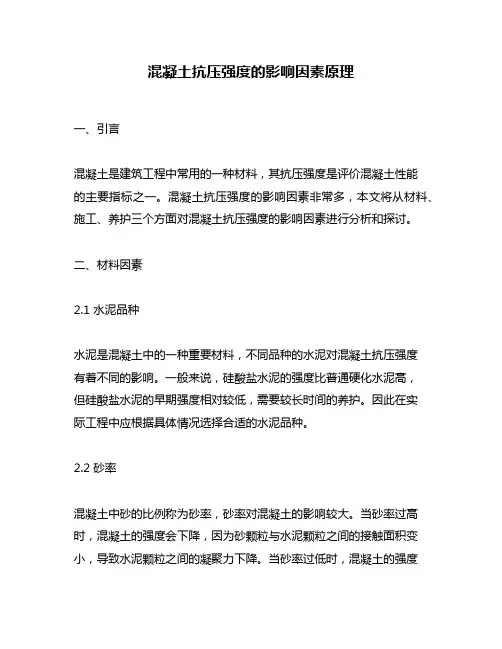 混凝土抗压强度的影响因素原理

一、引言

混凝土是建筑工程中常用的一种材料，其抗压强度是评价混凝土性能的主要指标之一。混凝土抗压强度的影响因素非常多，本文将从材料、施工、养护三个方面对混凝土抗压强度的影响因素进行分析和探讨。

二、材料因素

2.1 水泥品种

水泥是混凝土中的一种重要材料，不同品种的水泥对混凝土抗压强度有着不同的影响。一般来说，硅酸盐水泥的强度比普通硬化水泥高，但硅酸盐水泥的早期强度相对较低，需要较长时间的养护。因此在实际工程中应根据具体情况选择合适的水泥品种。

2.2 砂率

混凝土中砂的比例称为砂率，砂率对混凝土的影响较大。当砂率过高时，混凝土的强度会下降，因为砂颗粒与水泥颗粒之间的接触面积变小，导致水泥颗粒之间的凝聚力下降。当砂率过低时，混凝土的强度